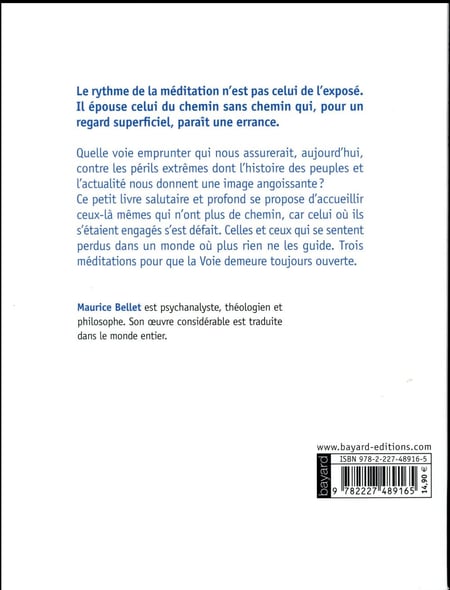 Le rythme de la méditation n'est pas celui de l'exposé. Il épouse celui du chemin sans chemin qui, pour un regard superficiel, paraît une errance.

Quelle voie emprunter qui nous assurerait, aujourd'hui, contre les périls extrêmes dont l'histoire des peuples et l'actualité nous donnent une image angoissante ? Ce petit livre salutaire et profond se propose d'accueillir ceux-là mêmes qui n'ont plus de chemin, car celui où ils s'étaient engagés s'est défait. Celles et ceux qui se sentent perdus dans un monde où plus rien ne les guide. Trois méditations pour que la Voie demeure toujours ouverte.

Maurice Bellet est psychanalyste, théologien et philosophe. Son œuvre considérable est traduite dans le monde entier.

www.bayard-editions.com
bayard
ISBN 978-2-227-48916-5
9 782227 489165
14,90 €